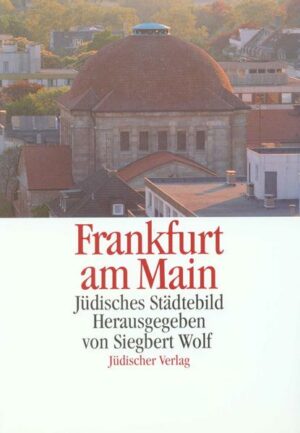 Frankfurt am Main
Jüdisches Städtebild
Herausgegeben von Siegbert Wolf
Jüdischer Verlag